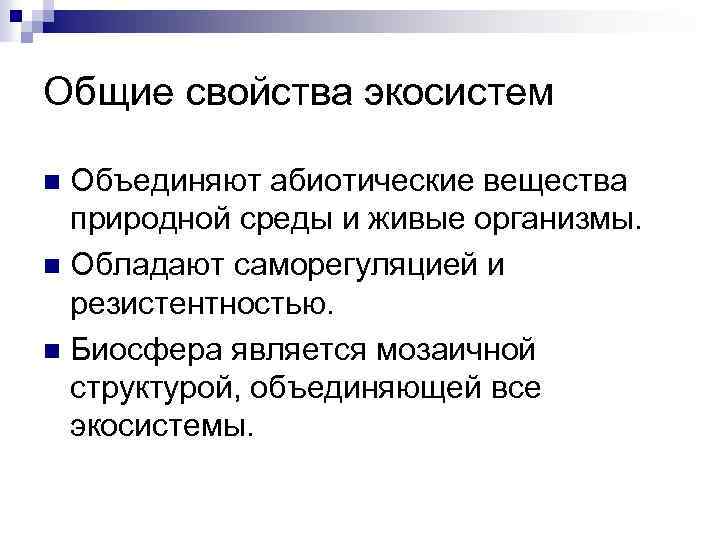 Общие свойства экосистем

Объединяют абиотические вещества природной среды и живые организмы.

Обладают саморегуляцией и резистентностью.

Биосфера является мозаичной структурой, объединяющей все экосистемы.